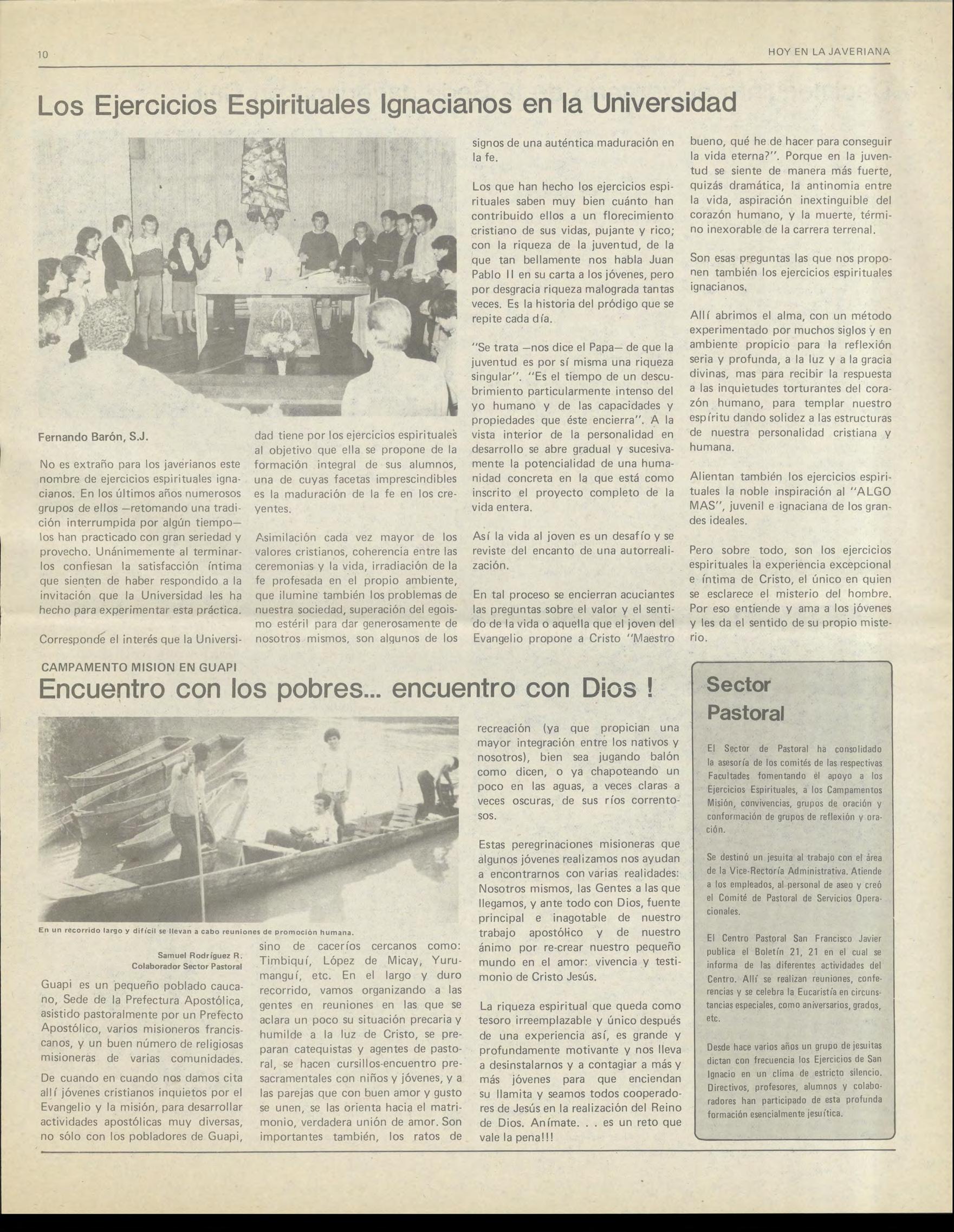 10

HOY EN LA JAVERIANA

Los Ejercicios Espirituales Ignacianos en la Universidad

Fernando Barón, S.J.

No es extraño para los javerianos este nombre de ejercicios espirituales ignacianos. En los últimos años numerosos grupos de ellos —retomando una tradición interrumpida por algún tiempo— los han practicado con gran seriedad y provecho. Unánimemente al terminarlos confiesan la satisfacción íntima que sienten de haber respondido a la invitación que la Universidad les ha hecho para experimentar esta práctica.

Corresponde el interés que la Universidad tiene por los ejercicios espirituales al objetivo que ella se propone de la formación integral de sus alumnos, una de cuyas facetas imprescindibles es la maduración de la fe en los creyentes.

Asimilación cada vez mayor de los valores cristianos, coherencia entre las ceremonias y la vida, irradiación de la fe profesada en el propio ambiente, que ilumine también los problemas de nuestra sociedad, superación del egoismo estéril para dar generosamente de nosotros mismos, son algunos de los signos de una auténtica maduración en la fe.

Los que han hecho los ejercicios espirituales saben muy bien cuánto han contribuido ellos a un florecimiento cristiano de sus vidas, pujante y rico; con la riqueza de la juventud, de la que tan bellamente nos habla Juan Pablo II en su carta a los jóvenes, pero por desgracia riqueza malograda tantas veces. Es la historia del pródigo que se repite cada día.

"Se trata —nos dice el Papa— de que la juventud es por sí misma una riqueza singular". "Es el tiempo de un descubrimiento particularmente intenso del yo humano y de las capacidades y propiedades que éste encierra". A la vista interior de la personalidad en desarrollo se abre gradual y sucesivamente la potencialidad de una humanidad concreta en la que está como inscrito el proyecto completo de la vida entera.

Así la vida al joven es un desafío y se reviste del encanto de una autorrealización.

En tal proceso se encierran acuciantes las preguntas sobre el valor y el sentido de la vida o aquella que el joven del Evangelio propone a Cristo "Maestro bueno, qué he de hacer para conseguir la vida eterna?". Porque en la juventud se siente de manera más fuerte, quizás dramática, la antinomia entre la vida, aspiración inextinguible del corazón humano, y la muerte, término inexorable de la carrera terrenal.

Son esas preguntas las que nos proponen también los ejercicios espirituales ignacianos.

Allí abrimos el alma, con un método experimentado por muchos siglos y en ambiente propicio para la reflexión seria y profunda, a la luz y a la gracia divinas, mas para recibir la respuesta a las inquietudes torturantes del corazón humano, para templar nuestro espíritu dando solidez a las estructuras de nuestra personalidad cristiana y humana.

Alientan también los ejercicios espirituales la noble inspiración al "ALGO MAS", juvenil e ignaciana de los grandes ideales.

Pero sobre todo, son los ejercicios espirituales la experiencia excepcional e íntima de Cristo, el único en quien se esclarece el misterio del hombre. Por eso entiende y ama a los jóvenes y les da el sentido de su propio misterio.

CAMPAMENTO MISION EN GUAPI

Encuentro con los pobres... encuentro con Dios !

En un recorrido largo y difícil se llevan a cabo reuniones de promoción humana.

Samuel Rodríguez R.
Colaborador Sector Pastoral

Guapi es un pequeño poblado caucano, Sede de la Prefectura Apostólica, asistido pastoralmente por un Prefecto Apostólico, varios misioneros franciscanos, y un buen número de religiosas misioneras de varias comunidades.

De cuando en cuando nos damos cita allí jóvenes cristianos inquietos por el Evangelio y la misión, para desarrollar actividades apostólicas muy diversas, no sólo con los pobladores de Guapi, sino de caceríos cercanos como: Timbiquí, López de Micay, Yurumanguí, etc. En el largo y duro recorrido, vamos organizando a las gentes en reuniones en las que se aclara un poco su situación precaria y humilde a la luz de Cristo, se preparan catequistas y agentes de pastoral, se hacen cursillos-encuentro presacramentales con niños y jóvenes, y a las parejas que con buen amor y gusto se unen, se las orienta hacia el matrimonio, verdadera unión de amor. Son importantes también, los ratos de recreación (ya que propician una mayor integración entre los nativos y nosotros), bien sea jugando balón como dicen, o ya chapoteando un poco en las aguas, a veces claras a veces oscuras, de sus ríos correntosos.

Estas peregrinaciones misioneras que algunos jóvenes realizamos nos ayudan a encontrarnos con varias realidades: Nosotros mismos, las Gentes a las que llegamos, y ante todo con Dios, fuente principal e inagotable de nuestro trabajo apostólico y de nuestro ánimo por re-crear nuestro pequeño mundo en el amor: vivencia y testimonio de Cristo Jesús.

La riqueza espiritual que queda como tesoro irreemplazable y único después de una experiencia así, es grande y profundamente motivante y nos lleva a desinstalarnos y a contagiar a más y más jóvenes para que enciendan su llamita y seamos todos cooperadores de Jesús en la realización del Reino de Dios. Anímate. . . es un reto que vale la pena!!!

Sector Pastoral

El Sector de Pastoral ha consolidado la asesoría de los comités de las respectivas Facultades fomentando el apoyo a los Ejercicios Espirituales, a los Campamentos Misión, convivencias, grupos de oración y conformación de grupos de reflexión y oración.

Se destinó un jesuita al trabajo con el área de la Vice-Rectoría Administrativa. Atiende a los empleados, al personal de aseo y creó el Comité de Pastoral de Servicios Operacionales.

El Centro Pastoral San Francisco Javier publica el Boletín 21, 21 en el cual se informa de las diferentes actividades del Centro. Allí se realizan reuniones, conferencias y se celebra la Eucaristía en circunstancias especiales, como aniversarios, grados, etc.

Desde hace varios años un grupo de jesuitas dictan con frecuencia los Ejercicios de San Ignacio en un clima de estricto silencio. Directivos, profesores, alumnos y colaboradores han participado de esta profunda formación esencialmente jesuítica.